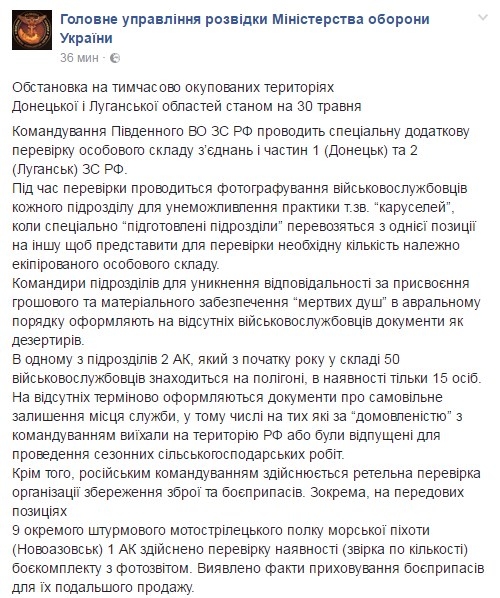 Головне управління розвідки Міністерства оборони України
36 мин ·

Обстановка на тимчасово окупованих територіях Донецької і Луганської областей станом на 30 травня

Командування Південного ВО ЗС РФ проводить спеціальну додаткову перевірку особового складу з'єднань і частин 1 (Донецьк) та 2 (Луганськ) ЗС РФ.
Під час перевірки проводиться фотографування військовослужбовців кожного підрозділу для унеможливлення практики т.зв. "каруселей", коли спеціально "підготовлені підрозділи" перевозяться з однієї позиції на іншу щоб представити для перевірки необхідну кількість належно екіпірованого особового складу.
Командири підрозділів для уникнення відповідальності за присвоєння грошового та матеріального забезпечення "мертвих душ" в авральному порядку оформляють на відсутніх військовослужбовців документи як дезертирів.
В одному з підрозділів 2 АК, який з початку року у складі 50 військовослужбовців знаходиться на полігоні, в наявності тільки 15 осіб. На відсутніх терміново оформляються документи про самовільне залишення місця служби, у тому числі на тих які за "домовленістю" з командуванням виїхали на територію РФ або були відпущені для проведення сезонних сільськогосподарських робіт.
Крім того, російським командуванням здійснюється ретельна перевірка організації збереження зброї та боєприпасів. Зокрема, на передових позиціях
9 окремого штурмового мотострілецького полку морської піхоти (Новоазовськ) 1 АК здійснено перевірку наявності (звірка по кількості) боєкомплекту з фотозвітом. Виявлено факти приховування боєприпасів для їх подальшого продажу.